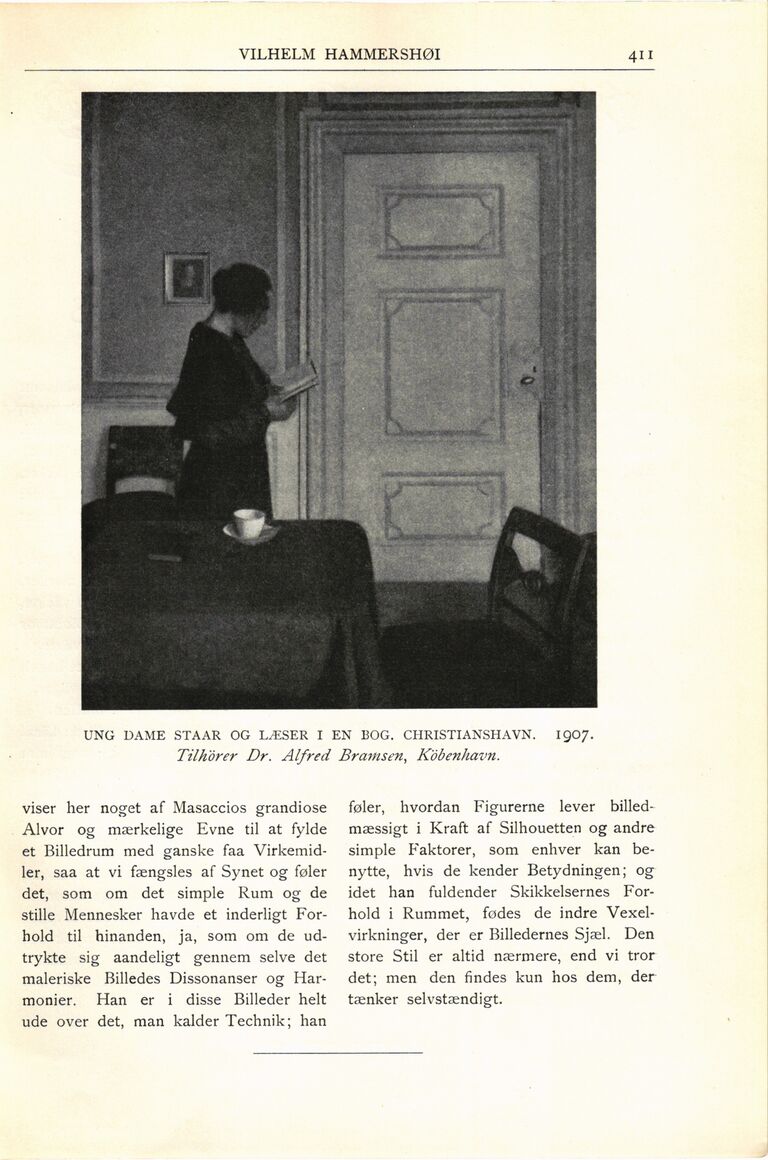 VILHELM HAMMERSHØI 411

UNG DAME STAAR OG LÆSER I EN BOG. CHRISTIANSHAVN. 1907.
Tilhörer Dr. Alfred Bramsen, Köbenhavn.

viser her noget af Masaccios grandiose Alvor og mærkelige Evne til at fylde et Billedrum med ganske faa Virkemidler, saa at vi fængsles af Synet og føler det, som om det simple Rum og de stille Mennesker havde et inderligt Forhold til hinanden, ja, som om de udtrykte sig aandeligt gennem selve det maleriske Billedes Dissonanser og Harmonier. Han er i disse Billeder helt ude over det, man kalder Technik; han

føler, hvordan Figurerne lever billedmæssigt i Kraft af Silhouetten og andre simple Faktorer, som enhver kan benytte, hvis de kender Betydningen; og idet han fuldender Skikkelsernes Forhold i Rummet, fødes de indre Vexelvirkninger, der er Billedernes Sjæl. Den store Stil er altid nærmere, end vi tror det; men den findes kun hos dem, der tænker selvstændigt.